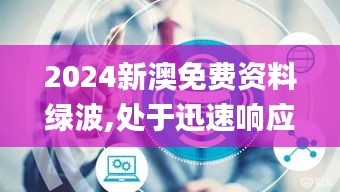 2024新澳免费资料绿波,处于迅速响应